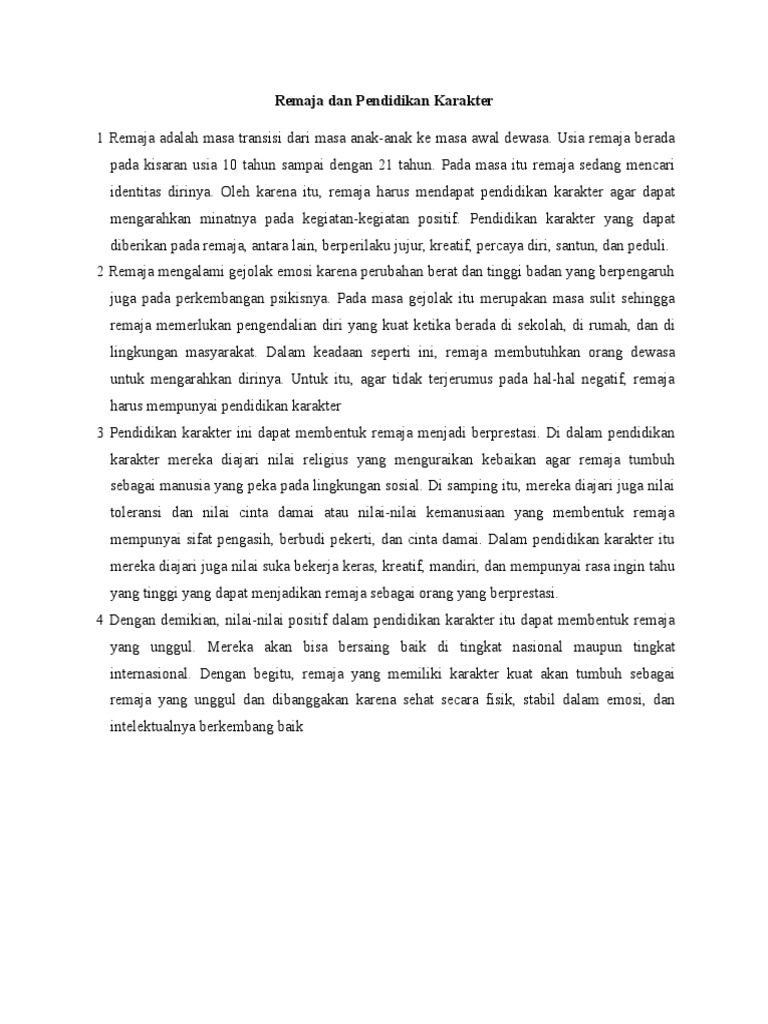 Remaja dan Pendidikan Karakter

1 Remaja adalah masa transisi dari masa anak-anak ke masa awal dewasa. Usia remaja berada pada kisaran usia 10 tahun sampai dengan 21 tahun. Pada masa itu remaja sedang mencari identitas dirinya. Oleh karena itu, remaja harus mendapat pendidikan karakter agar dapat mengarahkan minatnya pada kegiatan-kegiatan positif. Pendidikan karakter yang dapat diberikan pada remaja, antara lain, berperilaku jujur, kreatif, percaya diri, santun, dan peduli.

2 Remaja mengalami gejolak emosi karena perubahan berat dan tinggi badan yang berpengaruh juga pada perkembangan psikisnya. Pada masa gejolak itu merupakan masa sulit sehingga remaja memerlukan pengendalian diri yang kuat ketika berada di sekolah, di rumah, dan di lingkungan masyarakat. Dalam keadaan seperti ini, remaja membutuhkan orang dewasa untuk mengarahkan dirinya. Untuk itu, agar tidak terjerumus pada hal-hal negatif, remaja harus mempunyai pendidikan karakter

3 Pendidikan karakter ini dapat membentuk remaja menjadi berprestasi. Di dalam pendidikan karakter mereka diajari nilai religius yang menguraikan kebaikan agar remaja tumbuh sebagai manusia yang peka pada lingkungan sosial. Di samping itu, mereka diajari juga nilai toleransi dan nilai cinta damai atau nilai-nilai kemanusiaan yang membentuk remaja mempunyai sifat pengasih, berbudi pekerti, dan cinta damai. Dalam pendidikan karakter itu mereka diajari juga nilai suka bekerja keras, kreatif, mandiri, dan mempunyai rasa ingin tahu yang tinggi yang dapat menjadikan remaja sebagai orang yang berprestasi.

4 Dengan demikian, nilai-nilai positif dalam pendidikan karakter itu dapat membentuk remaja yang unggul. Mereka akan bisa bersaing baik di tingkat nasional maupun tingkat internasional. Dengan begitu, remaja yang memiliki karakter kuat akan tumbuh sebagai remaja yang unggul dan dibanggakan karena sehat secara fisik, stabil dalam emosi, dan intelektualnya berkembang baik